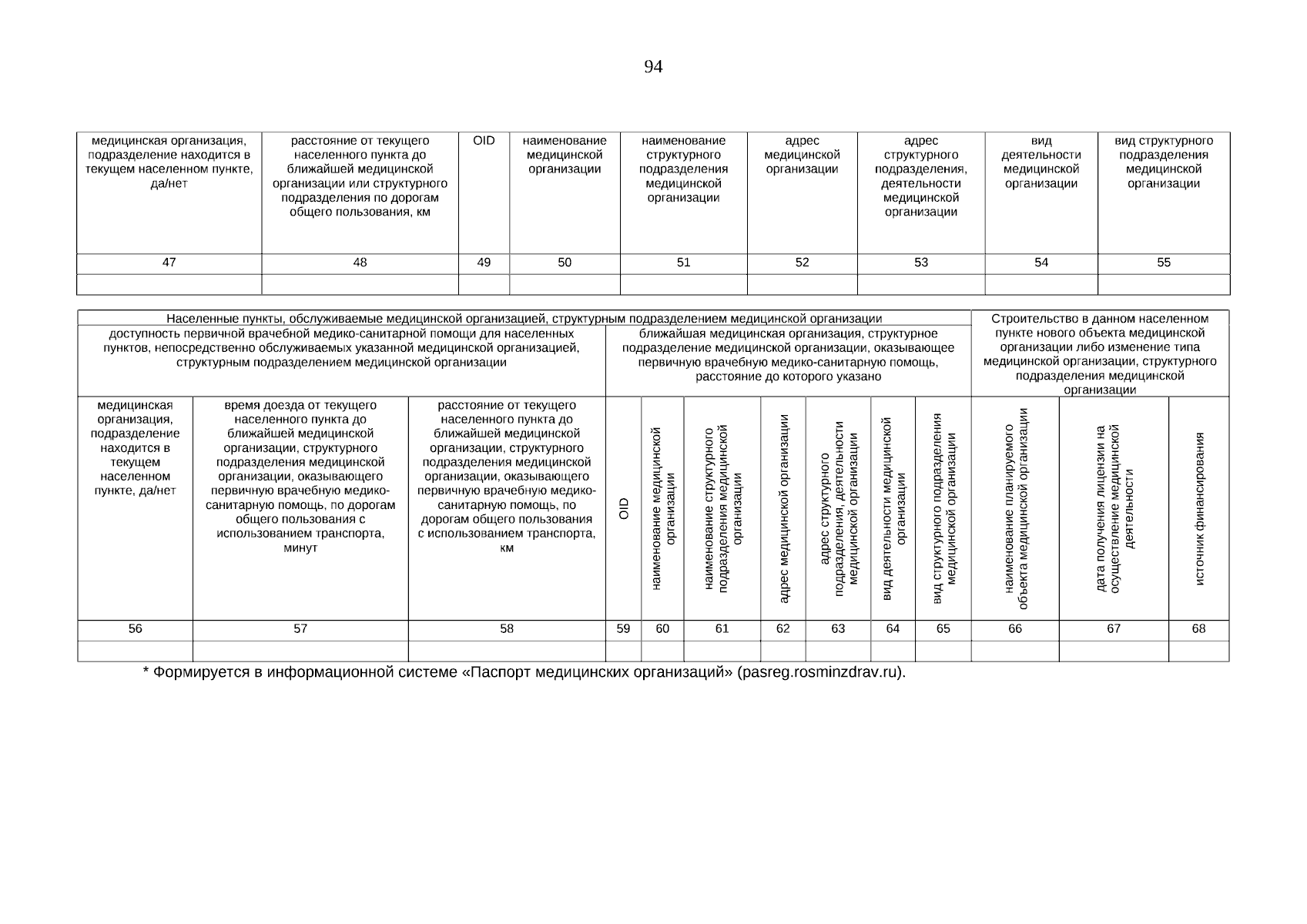 94

| медицинская организация, подразделение находится в текущем населенном пункте, да/нет | расстояние от текущего населенного пункта до ближайшей медицинской организации или структурного подразделения по дорогам общего пользования, км | OID | наименование медицинской организации | наименование структурного подразделения медицинской организации | адрес медицинской организации | адрес структурного подразделения, деятельности медицинской организации | вид деятельности медицинской организации | вид структурного подразделения медицинской организации |
|---|---|---|---|---|---|---|---|---|
| 47 | 48 | 49 | 50 | 51 | 52 | 53 | 54 | 55 |
| | | | | | | | | |

| Населенные пункты, обслуживаемые медицинской организацией, структурным подразделением медицинской организации | | | | | | | | | | Строительство в данном населенном пункте нового объекта медицинской организации либо изменение типа медицинской организации, структурного подразделения медицинской организации | | |
|---|---|---|---|---|---|---|---|---|---|---|---|---|
| доступность первичной врачебной медико-санитарной помощи для населенных пунктов, непосредственно обслуживаемых указанной медицинской организацией, структурным подразделением медицинской организации | | | ближайшая медицинская организация, структурное подразделение медицинской организации, оказывающее первичную врачебную медико-санитарную помощь, расстояние до которого указано | | | | | | | | | |
| медицинская организация, подразделение находится в текущем населенном пункте, да/нет | время доезда от текущего населенного пункта до ближайшей медицинской организации, структурного подразделения медицинской организации, оказывающего первичную врачебную медико-санитарную помощь, по дорогам общего пользования с использованием транспорта, минут | расстояние от текущего населенного пункта до ближайшей медицинской организации, структурного подразделения медицинской организации, оказывающего первичную врачебную медико-санитарную помощь, по дорогам общего пользования с использованием транспорта, км | OID | наименование медицинской организации | наименование структурного подразделения медицинской организации | адрес медицинской организации | адрес структурного подразделения, деятельности медицинской организации | вид деятельности медицинской организации | вид структурного подразделения медицинской организации | наименование планируемого объекта медицинской организации | дата получения лицензии на осуществление медицинской деятельности | источник финансирования |
| 56 | 57 | 58 | 59 | 60 | 61 | 62 | 63 | 64 | 65 | 66 | 67 | 68 |
| | | | | | | | | | | | | |

* Формируется в информационной системе «Паспорт медицинских организаций» (pasreg.rosminzdrav.ru).